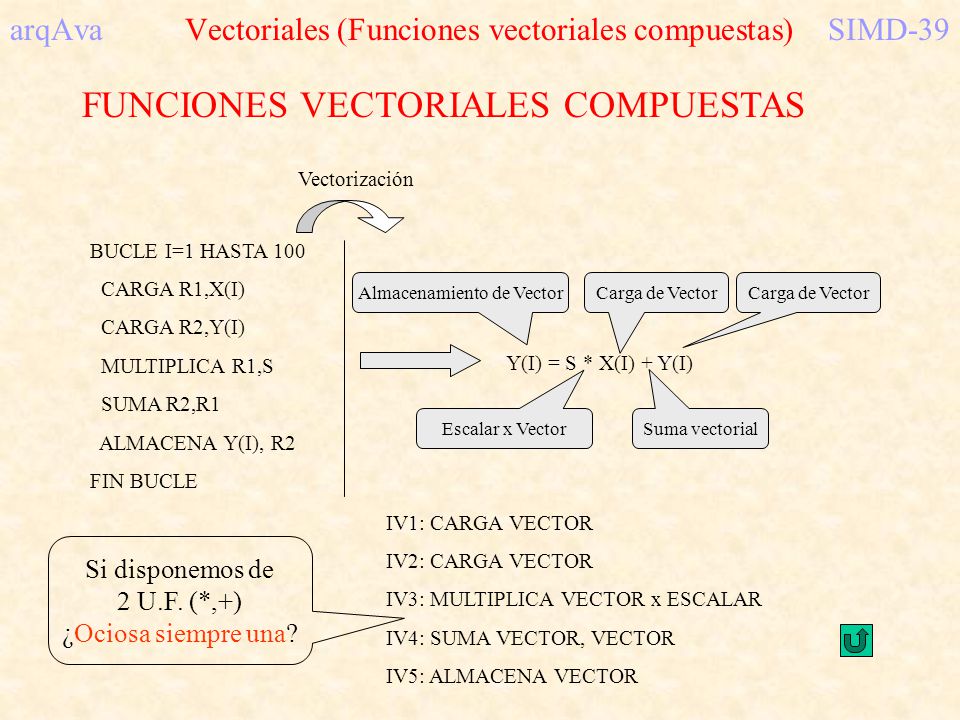 arqAva Vectoriales (Funciones vectoriales compuestas) SIMD-39

FUNCIONES VECTORIALES COMPUESTAS

Vectorización

BUCLE I=1 HASTA 100
CARGA R1,X(I)
CARGA R2,Y(I)
MULTIPLICA R1,S
SUMA R2,R1
ALMACENA Y(I), R2
FIN BUCLE

Almacenamiento de Vector
Carga de Vector
Carga de Vector

Y(I) = S * X(I) + Y(I)

Escalar x Vector
Suma vectorial

IV1: CARGA VECTOR
IV2: CARGA VECTOR
IV3: MULTIPLICA VECTOR x ESCALAR
IV4: SUMA VECTOR, VECTOR
IV5: ALMACENA VECTOR

Si disponemos de 2 U.F. (*,+)
¿Ociosa siempre una?